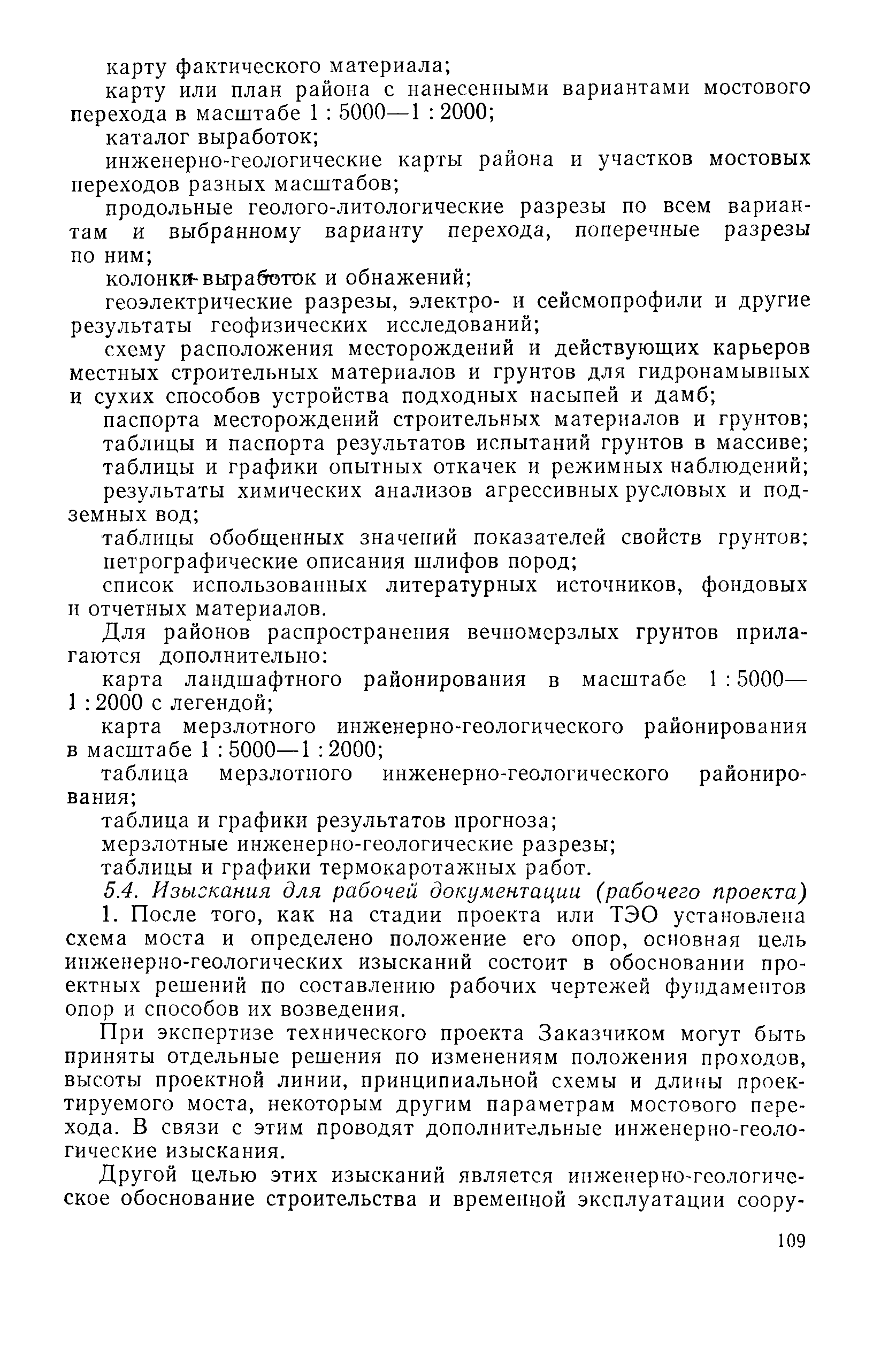 карту фактического материала;

карту или план района с нанесенными вариантами мостового перехода в масштабе 1 : 5000—1 : 2000;

каталог выработок;

инженерно-геологические карты района и участков мостовых переходов разных масштабов;

продольные геолого-литологические разрезы по всем вариантам и выбранному варианту перехода, поперечные разрезы по ним;

колонки выработок и обнажений;

геоэлектрические разрезы, электро- и сейсмопрофили и другие результаты геофизических исследований;

схему расположения месторождений и действующих карьеров местных строительных материалов и грунтов для гидронамывных и сухих способов устройства подходных насыпей и дамб;

паспорта месторождений строительных материалов и грунтов;

таблицы и паспорта результатов испытаний грунтов в массиве;

таблицы и графики опытных откачек и режимных наблюдений;

результаты химических анализов агрессивных русловых и подземных вод;

таблицы обобщенных значений показателей свойств грунтов;

петрографические описания шлифов пород;

список использованных литературных источников, фондовых и отчетных материалов.

Для районов распространения вечномерзлых грунтов прилагаются дополнительно:

карта ландшафтного районирования в масштабе 1 : 5000—1 : 2000 с легендой;

карта мерзлотного инженерно-геологического районирования в масштабе 1 : 5000—1 : 2000;

таблица мерзлотного инженерно-геологического районирования;

таблица и графики результатов прогноза;

мерзлотные инженерно-геологические разрезы;

таблицы и графики термокаротажных работ.

5.4. Изыскания для рабочей документации (рабочего проекта)

1. После того, как на стадии проекта или ТЭО установлена схема моста и определено положение его опор, основная цель инженерно-геологических изысканий состоит в обосновании проектных решений по составлению рабочих чертежей фундаментов опор и способов их возведения.

При экспертизе технического проекта Заказчиком могут быть приняты отдельные решения по изменениям положения проходов, высоты проектной линии, принципиальной схемы и длины проектируемого моста, некоторым другим параметрам мостового перехода. В связи с этим проводят дополнительные инженерно-геологические изыскания.

Другой целью этих изысканий является инженерно-геологическое обоснование строительства и временной эксплуатации соору-

109